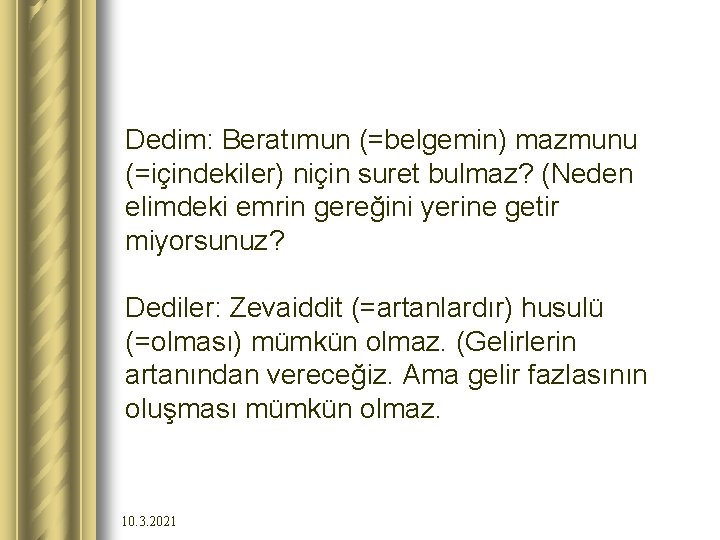 Dedim: Beratımun (=belgemin) mazmunu (=içindekiler) niçin suret bulmaz? (Neden elimdeki emrin gereğini yerine getir miyorsunuz?

Dediler: Zevaiddit (=artanlardır) husulü (=olması) mümkün olmaz. (Gelirlerin artanından vereceğiz. Ama gelir fazlasının oluşması mümkün olmaz.

10.3.2021